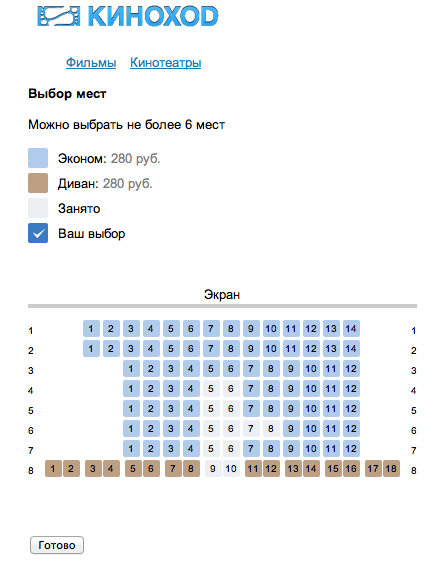 КИНОХОD

Фильмы Кинотеатры

Выбор мест

Можно выбрать не более 6 мест

Эконом: 280 руб.
Диван: 280 руб.
Занято
Ваш выбор

Экран

1 1 2 3 4 5 6 7 8 9 10 11 12 13 14 1
2 1 2 3 4 5 6 7 8 9 10 11 12 13 14 2
3 1 2 3 4 5 6 7 8 9 10 11 12 3
4 1 2 3 4 5 6 7 8 9 10 11 12 4
5 1 2 3 4 5 6 7 8 9 10 11 12 5
6 1 2 3 4 5 6 7 8 9 10 11 12 6
7 1 2 3 4 5 6 7 8 9 10 11 12 7
8 1 2 3 4 5 6 7 8 9 10 11 12 13 14 15 16 17 18 8

Готово